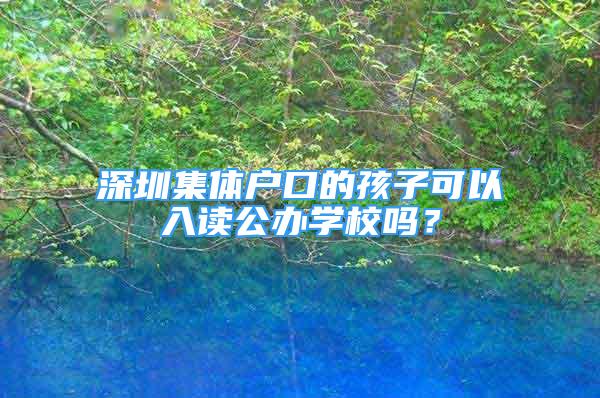 深圳集体户口的孩子可以入读公办学校吗？